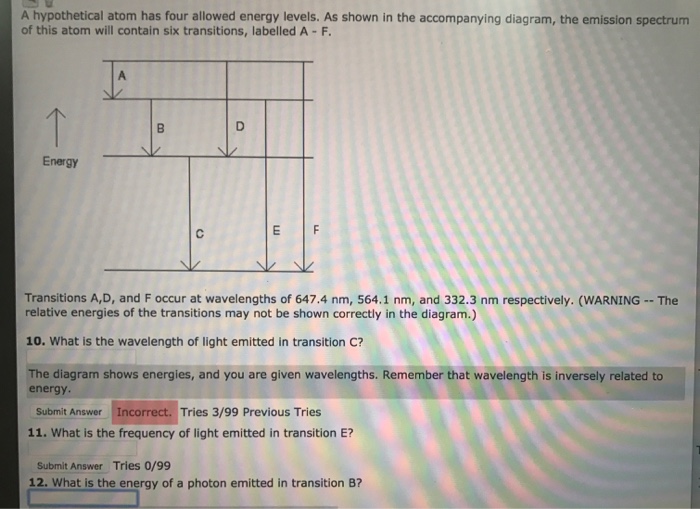 A hypothetical atom has four allowed energy levels. As shown in the accompanying diagram, the emission spectrum of this atom will contain six transitions, labelled A - F.

A

B

D

Energy

C

E

F

Transitions A,D, and F occur at wavelengths of 647.4 nm, 564.1 nm, and 332.3 nm respectively. (WARNING -- The relative energies of the transitions may not be shown correctly in the diagram.)

10. What is the wavelength of light emitted in transition C?

The diagram shows energies, and you are given wavelengths. Remember that wavelength is inversely related to energy.

Submit Answer Incorrect. Tries 3/99 Previous Tries

11. What is the frequency of light emitted in transition E?

Submit Answer Tries 0/99

12. What is the energy of a photon emitted in transition B?